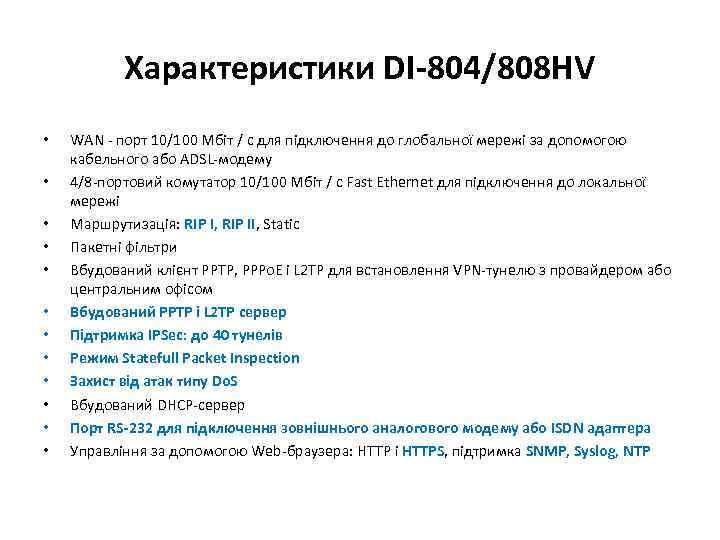 Характеристики DI-804/808HV

• WAN - порт 10/100 Мбіт / с для підключення до глобальної мережі за допомогою кабельного або ADSL-модему
• 4/8-портовий комутатор 10/100 Мбіт / с Fast Ethernet для підключення до локальної мережі
• Маршрутизація: RIP I, RIP II, Static
• Пакетні фільтри
• Вбудований клієнт PPTP, PPPoE і L2TP для встановлення VPN-тунелю з провайдером або центральним офісом
• Вбудований PPTP і L2TP сервер
• Підтримка IPSec: до 40 тунелів
• Режим Statefull Packet Inspection
• Захист від атак типу DoS
• Вбудований DHCP-сервер
• Порт RS-232 для підключення зовнішнього аналогового модему або ISDN адаптера
• Управління за допомогою Web-браузера: HTTP і HTTPS, підтримка SNMP, Syslog, NTP